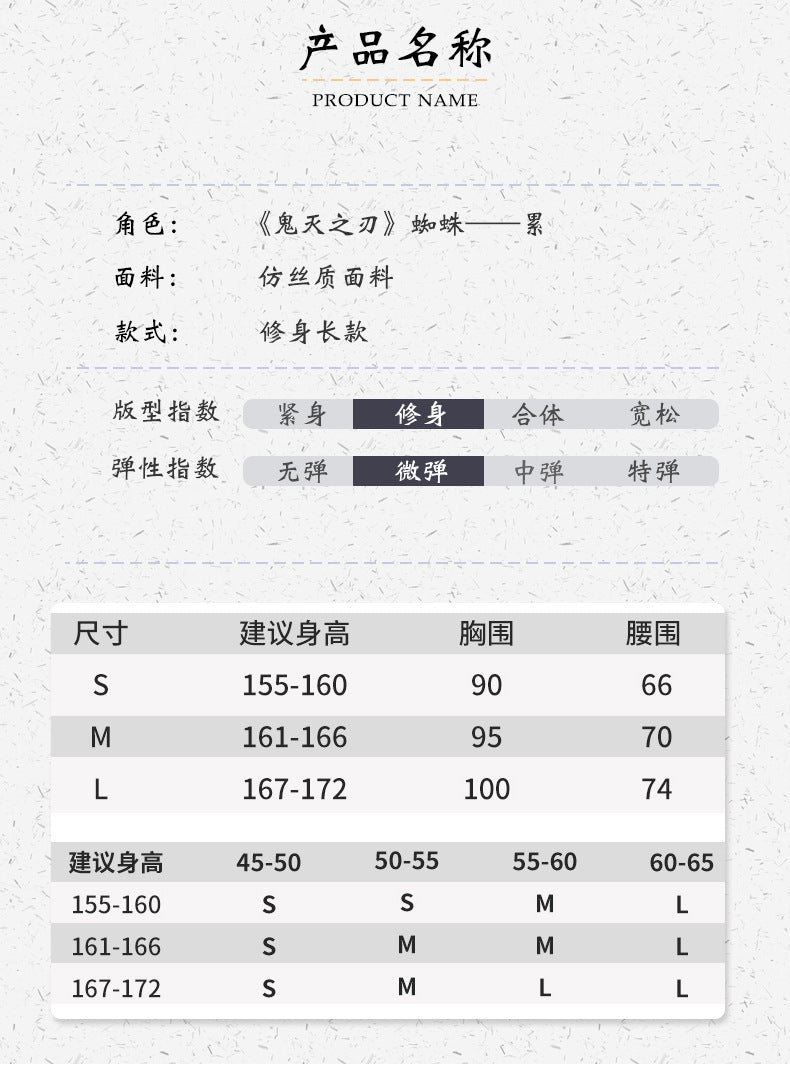 产品名称
PRODUCT NAME

角色: 《鬼灭之刃》蜘蛛——累
面料: 仿丝质面料
款式: 修身长款

版型指数 紧身 修身 合体 宽松
弹性指数 无弹 微弹 中弹 特弹

| 尺寸 | 建议身高 | 胸围 | 腰围 |
|---|---|---|---|
| S | 155-160 | 90 | 66 |
| M | 161-166 | 95 | 70 |
| L | 167-172 | 100 | 74 |

| 建议身高 | 45-50 | 50-55 | 55-60 | 60-65 |
|---|---|---|---|---|
| 155-160 | S | S | M | L |
| 161-166 | S | M | M | L |
| 167-172 | S | M | L | L |